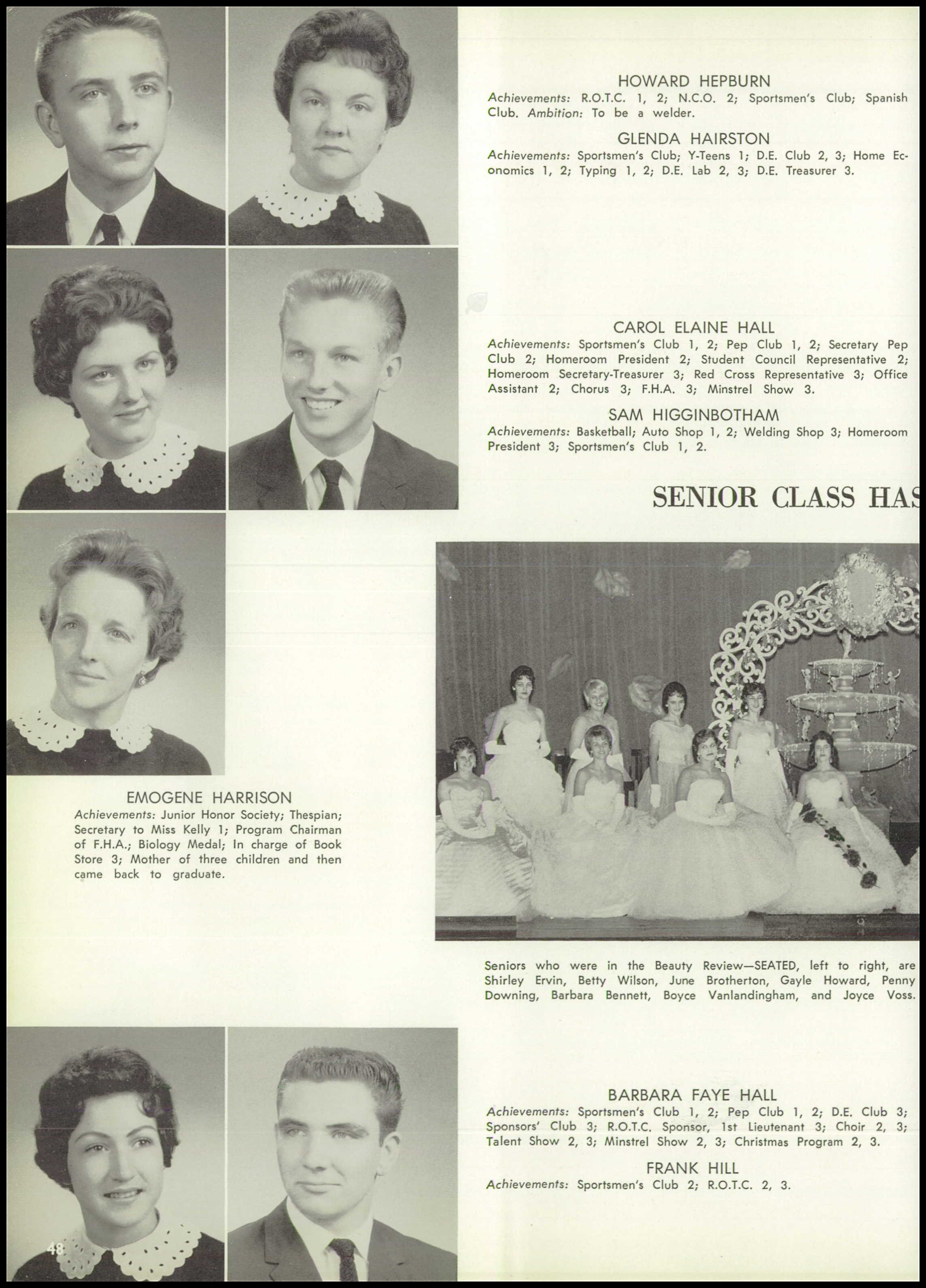 HOWARD HEPBURN
Achievements: R.O.T.C. 1, 2; N.C.O. 2; Sportsmen's Club; Spanish Club. Ambition: To be a welder.

GLENDA HAIRSTON
Achievements: Sportsmen's Club; Y-Teens 1; D.E. Club 2, 3; Home Economics 1, 2; Typing 1, 2; D.E. Lab 2, 3; D.E. Treasurer 3.

CAROL ELAINE HALL
Achievements: Sportsmen's Club 1, 2; Pep Club 1, 2; Secretary Pep Club 2; Homeroom President 2; Student Council Representative 2; Homeroom Secretary-Treasurer 3; Red Cross Representative 3; Office Assistant 2; Chorus 3; F.H.A. 3; Minstrel Show 3.

SAM HIGGINBOTHAM
Achievements: Basketball; Auto Shop 1, 2; Welding Shop 3; Homeroom President 3; Sportsmen's Club 1, 2.

SENIOR CLASS HAS

EMOGENE HARRISON
Achievements: Junior Honor Society; Thespian; Secretary to Miss Kelly 1; Program Chairman of F.H.A.; Biology Medal; In charge of Book Store 3; Mother of three children and then came back to graduate.

Seniors who were in the Beauty Review—SEATED, left to right, are Shirley Ervin, Betty Wilson, June Brotherton, Gayle Howard, Penny Downing, Barbara Bennett, Boyce Vanlandingham, and Joyce Voss.

BARBARA FAYE HALL
Achievements: Sportsmen's Club 1, 2; Pep Club 1, 2; D.E. Club 3; Sponsors' Club 3; R.O.T.C. Sponsor, 1st Lieutenant 3; Choir 2, 3; Talent Show 2, 3; Minstrel Show 2, 3; Christmas Program 2, 3.

FRANK HILL
Achievements: Sportsmen's Club 2; R.O.T.C. 2, 3.

48